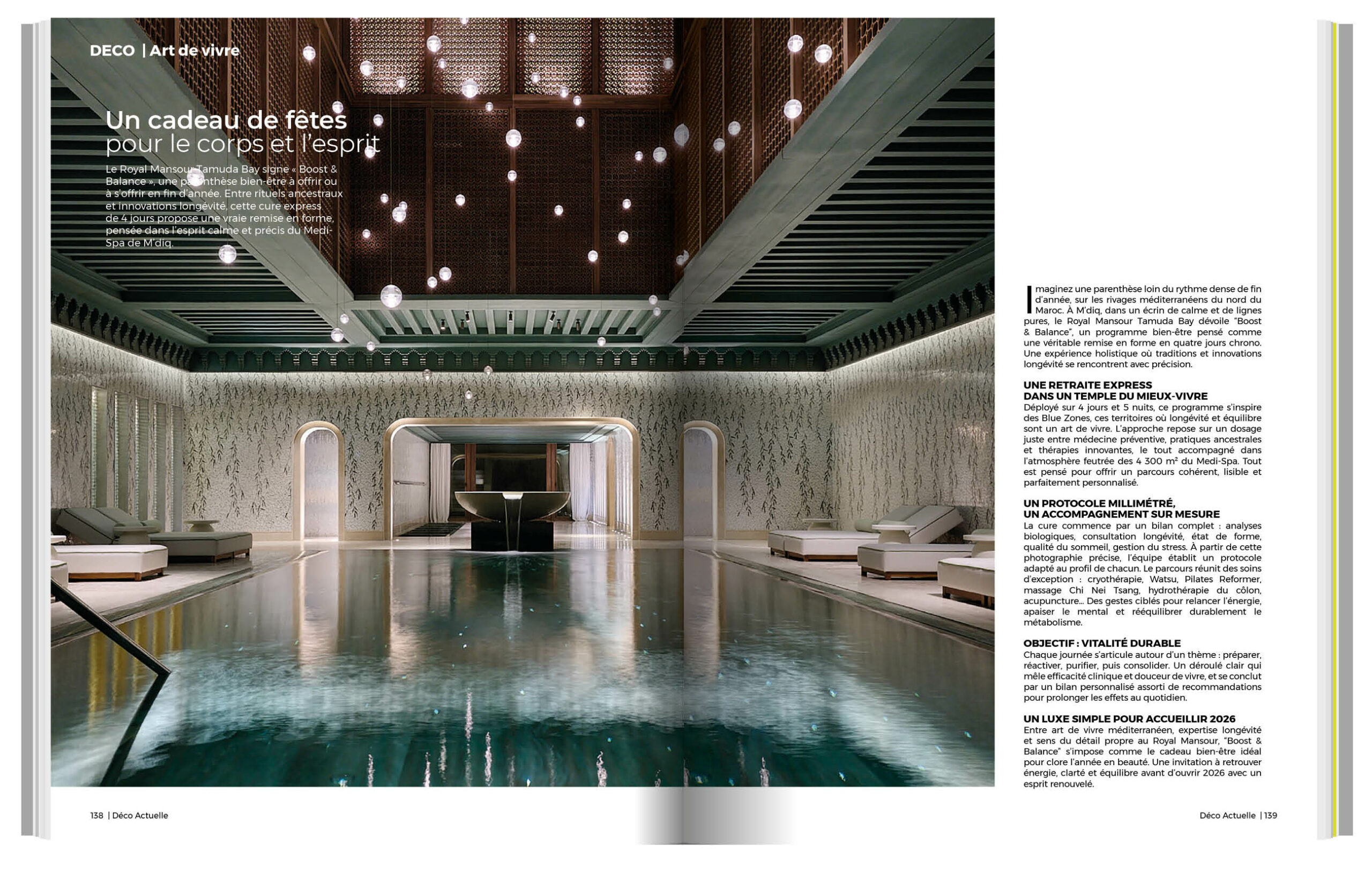 DECO | Art de vivre

Un cadeau de fêtes pour le corps et l'esprit

Le Royal Mansour Tamuda Bay signe « Boost & Balance », une parenthèse bien-être à offrir ou à s'offrir en fin d'année. Entre rituels ancestraux et innovations longévité, cette cure express de 4 jours propose une vraie remise en forme, pensée dans l'esprit calme et précis du Medi-Spa de M'diq.

Imaginez une parenthèse loin du rythme dense de fin d'année, sur les rivages méditerranéens du nord du Maroc. À M'diq, dans un écrin de calme et de lignes pures, le Royal Mansour Tamuda Bay dévoile "Boost & Balance", un programme bien-être pensé comme une véritable remise en forme en quatre jours chrono. Une expérience holistique où traditions et innovations longévité se rencontrent avec précision.

UNE RETRAITE EXPRESS DANS UN TEMPLE DU MIEUX-VIVRE
Déployé sur 4 jours et 5 nuits, ce programme s'inspire des Blue Zones, ces territoires où longévité et équilibre sont un art de vivre. L'approche repose sur un dosage juste entre médecine préventive, pratiques ancestrales et thérapies innovantes, le tout accompagné dans l'atmosphère feutrée des 4 300 m² du Medi-Spa. Tout est pensé pour offrir un parcours cohérent, lisible et parfaitement personnalisé.

UN PROTOCOLE MILLIMÉTRÉ, UN ACCOMPAGNEMENT SUR MESURE
La cure commence par un bilan complet : analyses biologiques, consultation longévité, état de forme, qualité du sommeil, gestion du stress. À partir de cette photographie précise, l'équipe établit un protocole adapté au profil de chacun. Le parcours réunit des soins d'exception : cryothérapie, Watsu, Pilates Reformer, massage Chi Nei Tsang, hydrothérapie du côlon, acupuncture... Des gestes ciblés pour relancer l'énergie, apaiser le mental et rééquilibrer durablement le métabolisme.

OBJECTIF : VITALITÉ DURABLE
Chaque journée s'articule autour d'un thème : préparer, réactiver, purifier, puis consolider. Un déroulé clair qui mêle efficacité clinique et douceur de vivre, et se conclut par un bilan personnalisé assorti de recommandations pour prolonger les effets au quotidien.

UN LUXE SIMPLE POUR ACCUEILLIR 2026
Entre art de vivre méditerranéen, expertise longévité et sens du détail propre au Royal Mansour, "Boost & Balance" s'impose comme le cadeau bien-être idéal pour clore l'année en beauté. Une invitation à retrouver énergie, clarté et équilibre avant d'ouvrir 2026 avec un esprit renouvelé.

138 | Déco Actuelle

Déco Actuelle | 139